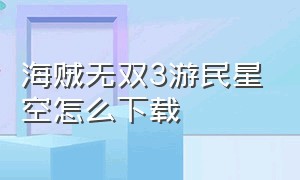 海贼无双3游民星空怎么下载